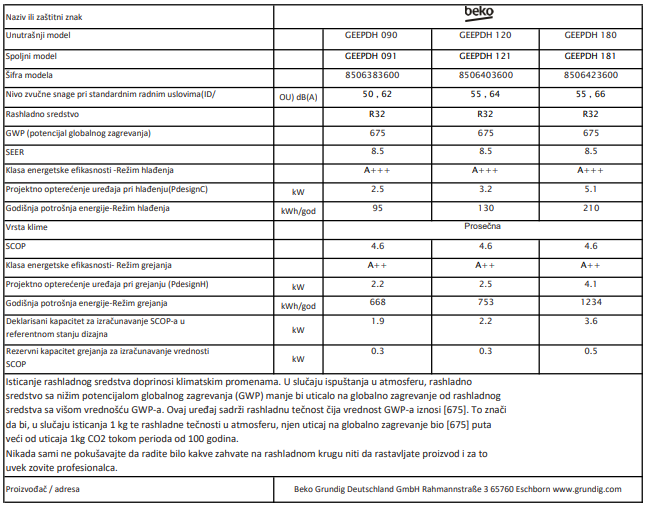 | Naziv ili zaštitni znak | | beko | | |
|---|---|---|---|---|
| Unutrašnji model | | GEEPDH 090 | GEEPDH 120 | GEEPDH 180 |
| Spoljni model | | GEEPDH 091 | GEEPDH 121 | GEEPDH 181 |
| Šifra modela | | 8506383600 | 8506403600 | 8506423600 |
| Nivo zvučne snage pri standardnim radnim uslovima(ID/ | OU) dB(A) | 50 , 62 | 55 , 64 | 55 , 66 |
| Rashladno sredstvo | | R32 | R32 | R32 |
| GWP (potencijal globalnog zagrevanja) | | 675 | 675 | 675 |
| SEER | | 8.5 | 8.5 | 8.5 |
| Klasa energetske efikasnosti -Režim hlađenja | | A+++ | A+++ | A+++ |
| Projektno opterećenje uređaja pri hlađenju(PdesignC) | kW | 2.5 | 3.2 | 5.1 |
| Godišnja potrošnja energije-Režim hlađenja | kWh/god | 95 | 130 | 210 |
| Vrsta klime | | Prosečna | | |
| SCOP | | 4.6 | 4.6 | 4.6 |
| Klasa energetske efikasnosti- Režim grejanja | | A++ | A++ | A++ |
| Projektno opterećenje uređaja pri grejanju (PdesignH) | kW | 2.2 | 2.5 | 4.1 |
| Godišnja potrošnja energije-Režim grejanja | kWh/god | 668 | 753 | 1234 |
| Deklarisani kapacitet za izračunavanje SCOP-a u referentnom stanju dizajna | kW | 1.9 | 2.2 | 3.6 |
| Rezervni kapacitet grejanja za izračunavanje vrednosti SCOP | kW | 0.3 | 0.3 | 0.5 |

Isticanje rashladnog sredstva doprinosi klimatskim promenama. U slučaju ispuštanja u atmosferu, rashladno sredstvo sa nižim potencijalom globalnog zagrevanja (GWP) manje bi uticalo na globalno zagrevanje od rashladnog sredstva sa višom vrednošću GWP-a. Ovaj uređaj sadrži rashladnu tečnost čija vrednost GWP-a iznosi [675]. To znači da bi, u slučaju isticanja 1 kg te rashladne tečnosti u atmosferu, njen uticaj na globalno zagrevanje bio [675] puta veći od uticaja 1kg CO2 tokom perioda od 100 godina.
Nikada sami ne pokušavajte da radite bilo kakve zahvate na rashladnom krugu niti da rastavljate proizvod i za to uvek zovite profesionalca.

| Proizvođač / adresa | Beko Grundig Deutschland GmbH Rahmannstraße 3 65760 Eschborn www.grundig.com |
|---|---|